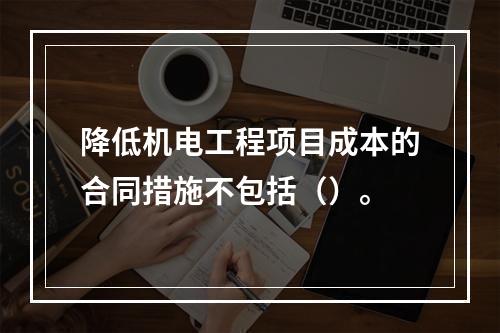 降低机电工程项目成本的合同措施不包括（）。